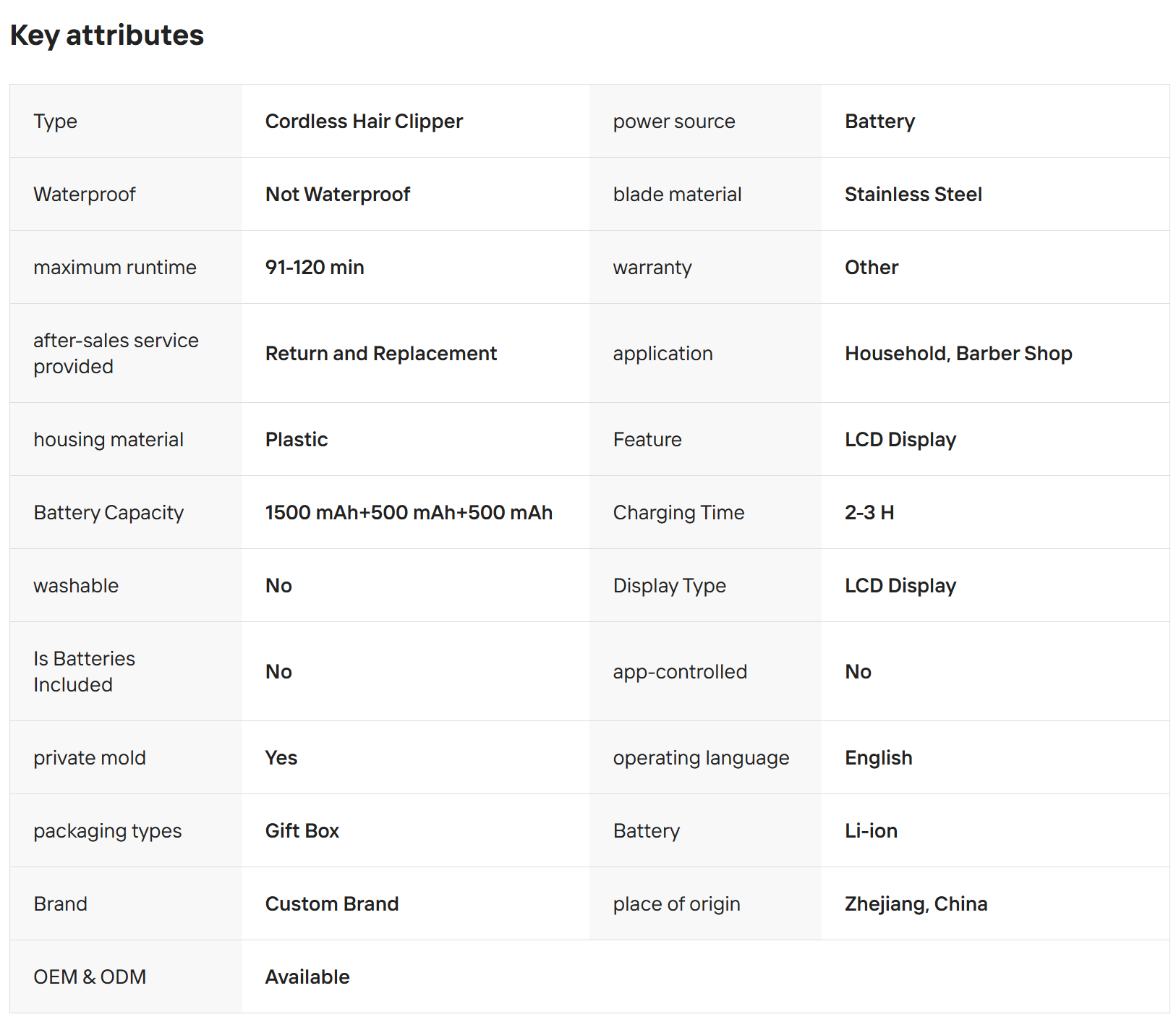 Key attributes

| Type | Cordless Hair Clipper | power source | Battery |
|---|---|---|---|
| Waterproof | Not Waterproof | blade material | Stainless Steel |
| maximum runtime | 91-120 min | warranty | Other |
| after-sales service provided | Return and Replacement | application | Household, Barber Shop |
| housing material | Plastic | Feature | LCD Display |
| Battery Capacity | 1500 mAh+500 mAh+500 mAh | Charging Time | 2-3 H |
| washable | No | Display Type | LCD Display |
| Is Batteries Included | No | app-controlled | No |
| private mold | Yes | operating language | English |
| packaging types | Gift Box | Battery | Li-ion |
| Brand | Custom Brand | place of origin | Zhejiang, China |
| OEM & ODM | Available | | |